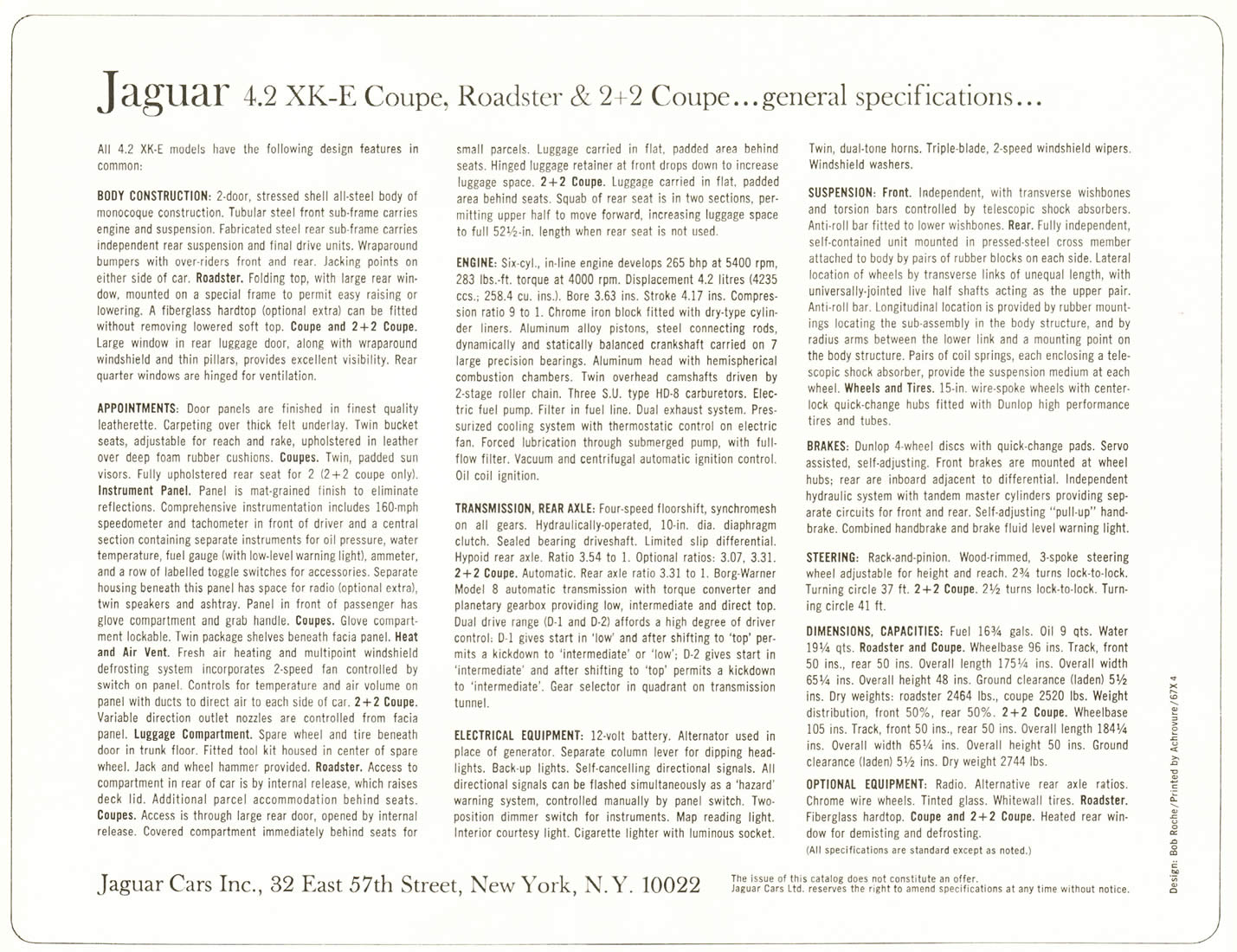 Jaguar 4.2 XK-E Coupe, Roadster & 2+2 Coupe...general specifications...

All 4.2 XK-E models have the following design features in common:

BODY CONSTRUCTION: 2-door, stressed shell all-steel body of monocoque construction. Tubular steel front sub-frame carries engine and suspension. Fabricated steel rear sub-frame carries independent rear suspension and final drive units. Wraparound bumpers with over-riders front and rear. Jacking points on either side of car. Roadster. Folding top, with large rear window, mounted on a special frame to permit easy raising or lowering. A fiberglass hardtop (optional extra) can be fitted without removing lowered soft top. Coupe and 2+2 Coupe. Large window in rear luggage door, along with wraparound windshield and thin pillars, provides excellent visibility. Rear quarter windows are hinged for ventilation.

APPOINTMENTS: Door panels are finished in finest quality leatherette. Carpeting over thick felt underlay. Twin bucket seats, adjustable for reach and rake, upholstered in leather over deep foam rubber cushions. Coupes. Twin, padded sun visors. Fully upholstered rear seat for 2 (2+2 coupe only). Instrument Panel. Panel is mat-grained finish to eliminate reflections. Comprehensive instrumentation includes 160-mph speedometer and tachometer in front of driver and a central section containing separate instruments for oil pressure, water temperature, fuel gauge (with low-level warning light), ammeter, and a row of labelled toggle switches for accessories. Separate housing beneath this panel has space for radio (optional extra), twin speakers and ashtray. Panel in front of passenger has glove compartment and grab handle. Coupes. Glove compartment lockable. Twin package shelves beneath facia panel. Heat and Air Vent. Fresh air heating and multipoint windshield defrosting system incorporates 2-speed fan controlled by switch on panel. Controls for temperature and air volume on panel with ducts to direct air to each side of car. 2+2 Coupe. Variable direction outlet nozzles are controlled from facia panel. Luggage Compartment. Spare wheel and tire beneath door in trunk floor. Fitted tool kit housed in center of spare wheel. Jack and wheel hammer provided. Roadster. Access to compartment in rear of car is by internal release, which raises deck lid. Additional parcel accommodation behind seats. Coupes. Access is through large rear door, opened by internal release. Covered compartment immediately behind seats for small parcels. Luggage carried in flat, padded area behind seats. Hinged luggage retainer at front drops down to increase luggage space. 2+2 Coupe. Luggage carried in flat, padded area behind seats. Squab of rear seat is in two sections, permitting upper half to move forward, increasing luggage space to full 52½-in. length when rear seat is not used.

ENGINE: Six-cyl., in-line engine develops 265 bhp at 5400 rpm, 283 lbs.-ft. torque at 4000 rpm. Displacement 4.2 litres (4235 ccs.; 258.4 cu. ins.). Bore 3.63 ins. Stroke 4.17 ins. Compression ratio 9 to 1. Chrome iron block fitted with dry-type cylinder liners. Aluminum alloy pistons, steel connecting rods, dynamically and statically balanced crankshaft carried on 7 large precision bearings. Aluminum head with hemispherical combustion chambers. Twin overhead camshafts driven by 2-stage roller chain. Three S.U. type HD-8 carburetors. Electric fuel pump. Filter in fuel line. Dual exhaust system. Pressurized cooling system with thermostatic control on electric fan. Forced lubrication through submerged pump, with full-flow filter. Vacuum and centrifugal automatic ignition control. Oil coil ignition.

TRANSMISSION, REAR AXLE: Four-speed floorshift, synchromesh on all gears. Hydraulically-operated, 10-in. dia. diaphragm clutch. Sealed bearing driveshaft. Limited slip differential. Hypoid rear axle. Ratio 3.54 to 1. Optional ratios: 3.07, 3.31. 2+2 Coupe. Automatic. Rear axle ratio 3.31 to 1. Borg-Warner Model 8 automatic transmission with torque converter and planetary gearbox providing low, intermediate and direct top. Dual drive range (D-1 and D-2) affords a high degree of driver control: D-1 gives start in 'low' and after shifting to 'top' permits a kickdown to 'intermediate' or 'low'; D-2 gives start in 'intermediate' and after shifting to 'top' permits a kickdown to 'intermediate'. Gear selector in quadrant on transmission tunnel.

ELECTRICAL EQUIPMENT: 12-volt battery. Alternator used in place of generator. Separate column lever for dipping headlights. Back-up lights. Self-cancelling directional signals. All directional signals can be flashed simultaneously as a 'hazard' warning system, controlled manually by panel switch. Two-position dimmer switch for instruments. Map reading light. Interior courtesy light. Cigarette lighter with luminous socket. Twin, dual-tone horns. Triple-blade, 2-speed windshield wipers. Windshield washers.

SUSPENSION: Front. Independent, with transverse wishbones and torsion bars controlled by telescopic shock absorbers. Anti-roll bar fitted to lower wishbones. Rear. Fully independent, self-contained unit mounted in pressed-steel cross member attached to body by pairs of rubber blocks on each side. Lateral location of wheels by transverse links of unequal length, with universally-jointed live half shafts acting as the upper pair. Anti-roll bar. Longitudinal location is provided by rubber mountings locating the sub-assembly in the body structure, and by radius arms between the lower link and a mounting point on the body structure. Pairs of coil springs, each enclosing a telescopic shock absorber, provide the suspension medium at each wheel. Wheels and Tires. 15-in. wire-spoke wheels with center-lock quick-change hubs fitted with Dunlop high performance tires and tubes.

BRAKES: Dunlop 4-wheel discs with quick-change pads. Servo assisted, self-adjusting. Front brakes are mounted at wheel hubs; rear are inboard adjacent to differential. Independent hydraulic system with tandem master cylinders providing separate circuits for front and rear. Self-adjusting "pull-up" handbrake. Combined handbrake and brake fluid level warning light.

STEERING: Rack-and-pinion. Wood-rimmed, 3-spoke steering wheel adjustable for height and reach. 2¾ turns lock-to-lock. Turning circle 37 ft. 2+2 Coupe. 2½ turns lock-to-lock. Turning circle 41 ft.

DIMENSIONS, CAPACITIES: Fuel 16¾ gals. Oil 9 qts. Water 19¼ qts. Roadster and Coupe. Wheelbase 96 ins. Track, front 50 ins., rear 50 ins. Overall length 175¼ ins. Overall width 65¼ ins. Overall height 48 ins. Ground clearance (laden) 5½ ins. Dry weights: roadster 2464 lbs., coupe 2520 lbs. Weight distribution, front 50%, rear 50%. 2+2 Coupe. Wheelbase 105 ins. Track, front 50 ins., rear 50 ins. Overall length 184¼ ins. Overall width 65¼ ins. Overall height 50 ins. Ground clearance (laden) 5½ ins. Dry weight 2744 lbs.

OPTIONAL EQUIPMENT: Radio. Alternative rear axle ratios. Chrome wire wheels. Tinted glass. Whitewall tires. Roadster. Fiberglass hardtop. Coupe and 2+2 Coupe. Heated rear window for demisting and defrosting.
(All specifications are standard except as noted.)

Jaguar Cars Inc., 32 East 57th Street, New York, N.Y. 10022

The issue of this catalog does not constitute an offer.
Jaguar Cars Ltd. reserves the right to amend specifications at any time without notice.

Design: Bob Roche/Printed by Achrovure/67X4